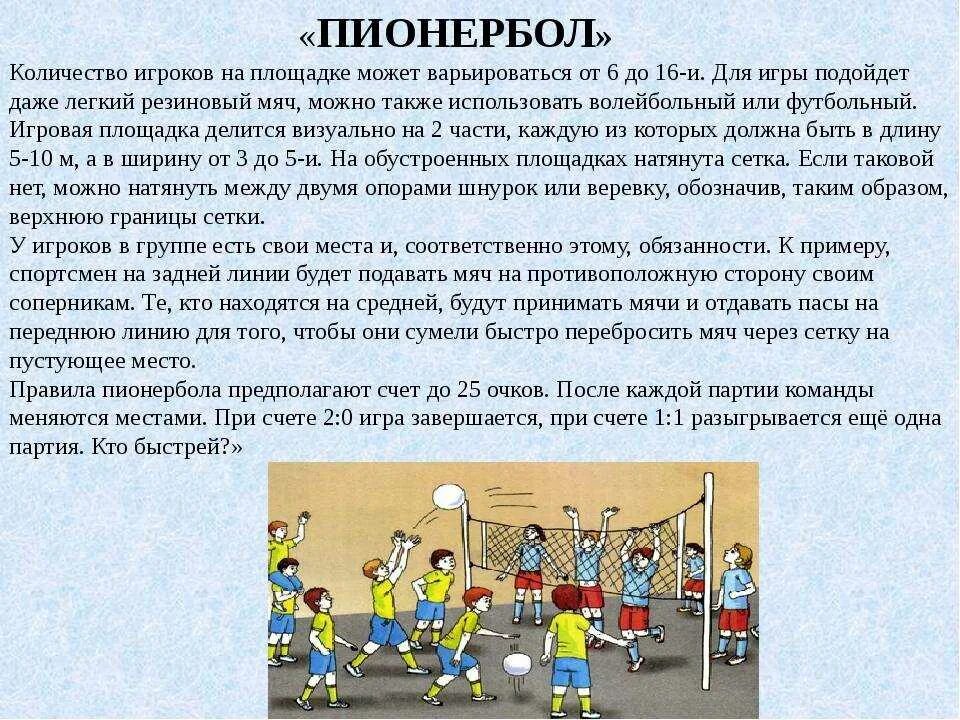 «ПИОНЕРБОЛ»

Количество игроков на площадке может варьироваться от 6 до 16-и. Для игры подойдет даже легкий резиновый мяч, можно также использовать волейбольный или футбольный. Игровая площадка делится визуально на 2 части, каждую из которых должна быть в длину 5-10 м, а в ширину от 3 до 5-и. На обустроенных площадках натянута сетка. Если таковой нет, можно натянуть между двумя опорами шнурок или веревку, обозначив, таким образом, верхнюю границы сетки.
У игроков в группе есть свои места и, соответственно этому, обязанности. К примеру, спортсмен на задней линии будет подавать мяч на противоположную сторону своим соперникам. Те, кто находятся на средней, будут принимать мячи и отдавать пасы на переднюю линию для того, чтобы они сумели быстро перебросить мяч через сетку на пустующее место.
Правила пионербола предполагают счет до 25 очков. После каждой партии команды меняются местами. При счете 2:0 игра завершается, при счете 1:1 разыгрывается ещё одна партия. Кто быстрей?»